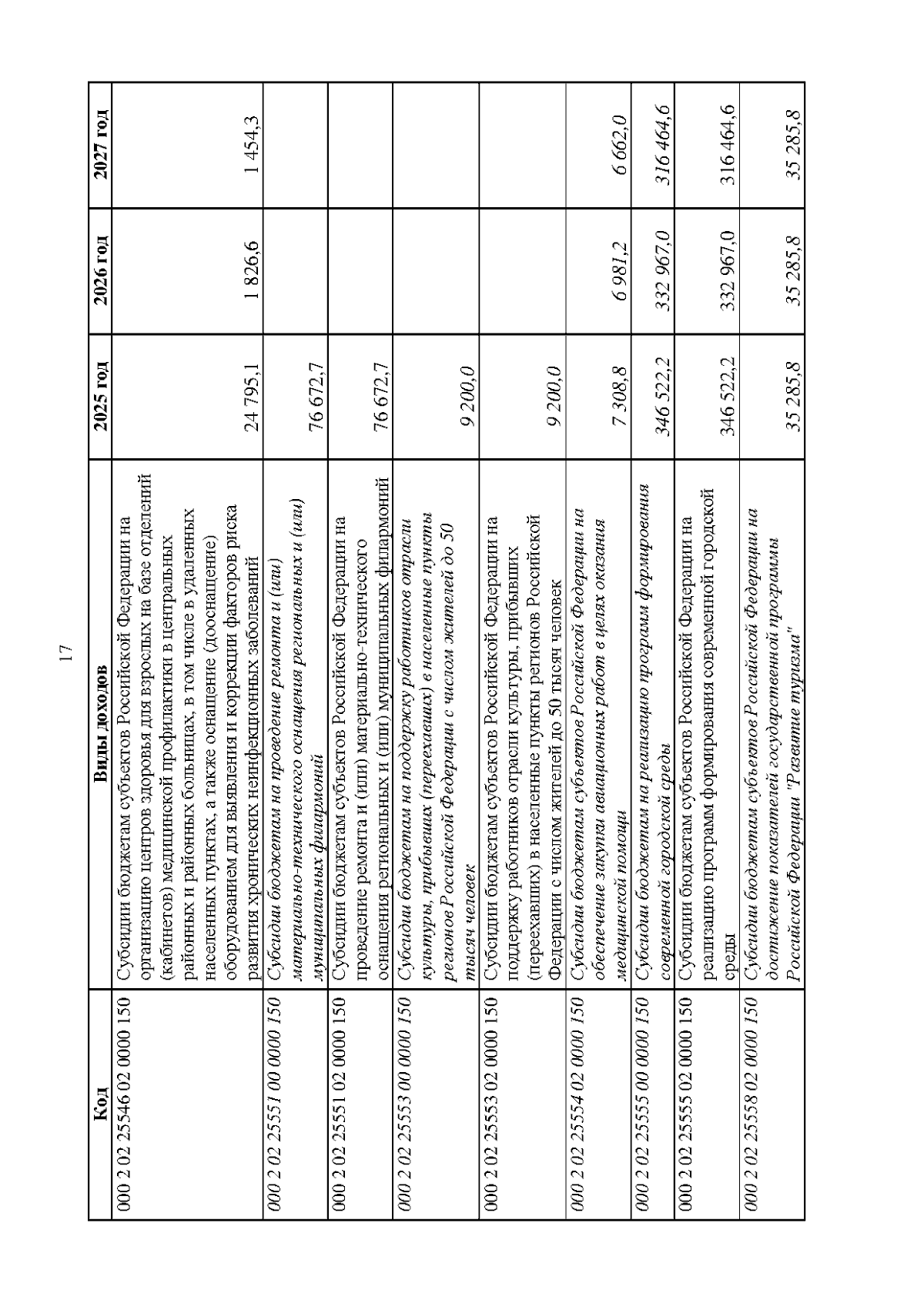 17

| Код | Виды доходов | 2025 год | 2026 год | 2027 год |
|---|---|---|---|---|
| 000 2 02 25546 02 0000 150 | Субсидии бюджетам субъектов Российской Федерации на организацию центров здоровья для взрослых на базе отделений (кабинетов) медицинской профилактики в центральных районных и районных больницах, в том числе в удаленных населенных пунктах, а также оснащение (дооснащение) оборудованием для выявления и коррекции факторов риска развития хронических неинфекционных заболеваний | 24 795,1 | 1 826,6 | 1 454,3 |
| 000 2 02 25551 00 0000 150 | Субсидии бюджетам на проведение ремонта и (или) материально-технического оснащения региональных и (или) муниципальных филармоний | 76 672,7 | | |
| 000 2 02 25551 02 0000 150 | Субсидии бюджетам субъектов Российской Федерации на проведение ремонта и (или) материально-технического оснащения региональных и (или) муниципальных филармоний | 76 672,7 | | |
| 000 2 02 25553 00 0000 150 | Субсидии бюджетам на поддержку работников отрасли культуры, прибывших (переехавших) в населенные пункты регионов Российской Федерации с числом жителей до 50 тысяч человек | 9 200,0 | | |
| 000 2 02 25553 02 0000 150 | Субсидии бюджетам субъектов Российской Федерации на поддержку работников отрасли культуры, прибывших (переехавших) в населенные пункты регионов Российской Федерации с числом жителей до 50 тысяч человек | 9 200,0 | | |
| 000 2 02 25554 02 0000 150 | Субсидии бюджетам субъектов Российской Федерации на обеспечение закупки авиационных работ в целях оказания медицинской помощи | 7 308,8 | 6 981,2 | 6 662,0 |
| 000 2 02 25555 00 0000 150 | Субсидии бюджетам на реализацию программ формирования современной городской среды | 346 522,2 | 332 967,0 | 316 464,6 |
| 000 2 02 25555 02 0000 150 | Субсидии бюджетам субъектов Российской Федерации на реализацию программ формирования современной городской среды | 346 522,2 | 332 967,0 | 316 464,6 |
| 000 2 02 25558 02 0000 150 | Субсидии бюджетам субъектов Российской Федерации на достижение показателей государственной программы Российской Федерации "Развитие туризма" | 35 285,8 | 35 285,8 | 35 285,8 |